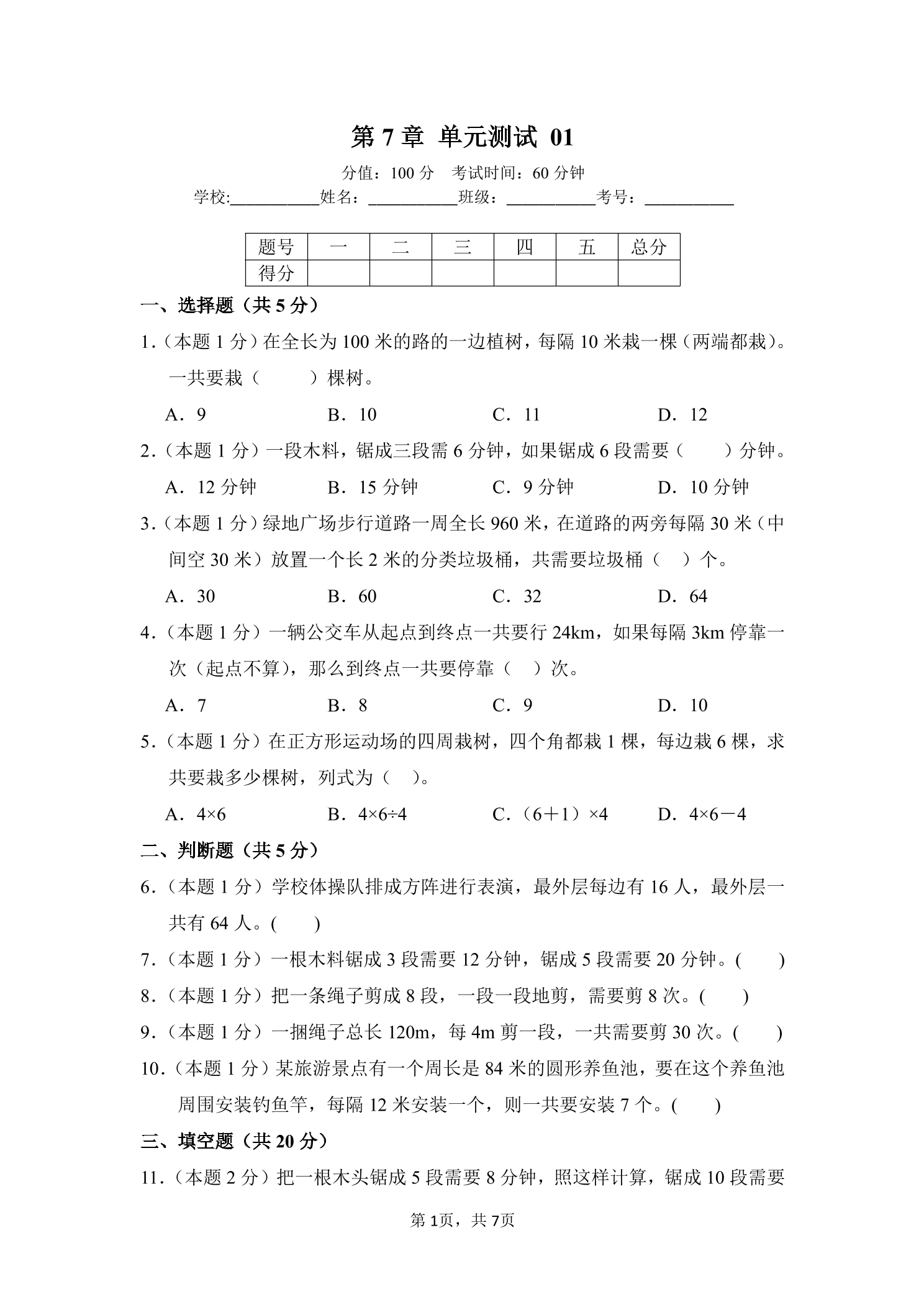 第 7 章 单元测试 01

分值：100 分 考试时间：60 分钟

学校:__________姓名：__________班级：__________考号：__________

| 题号 | 一 | 二 | 三 | 四 | 五 | 总分 |
|---|---|---|---|---|---|---|
| 得分 |  |  |  |  |  |  |

一、选择题（共 5 分）

1.（本题 1 分）在全长为 100 米的路的一边植树，每隔 10 米栽一棵（两端都栽）。一共要栽（　　）棵树。

A．9　　B．10　　C．11　　D．12

2.（本题 1 分）一段木料，锯成三段需 6 分钟，如果锯成 6 段需要（　　）分钟。

A．12 分钟　　B．15 分钟　　C．9 分钟　　D．10 分钟

3.（本题 1 分）绿地广场步行道路一周全长 960 米，在道路的两旁每隔 30 米（中间空 30 米）放置一个长 2 米的分类垃圾桶，共需要垃圾桶（　）个。

A．30　　B．60　　C．32　　D．64

4.（本题 1 分）一辆公交车从起点到终点一共要行 24km，如果每隔 3km 停靠一次（起点不算），那么到终点一共要停靠（　）次。

A．7　　B．8　　C．9　　D．10

5.（本题 1 分）在正方形运动场的四周栽树，四个角都栽 1 棵，每边栽 6 棵，求共要栽多少棵树，列式为（　）。

A．4×6　　B．4×6÷4　　C．（6＋1）×4　　D．4×6－4

二、判断题（共 5 分）

6.（本题 1 分）学校体操队排成方阵进行表演，最外层每边有 16 人，最外层一共有 64 人。(　　)

7.（本题 1 分）一根木料锯成 3 段需要 12 分钟，锯成 5 段需要 20 分钟。(　　)

8.（本题 1 分）把一条绳子剪成 8 段，一段一段地剪，需要剪 8 次。(　　)

9.（本题 1 分）一捆绳子总长 120m，每 4m 剪一段，一共需要剪 30 次。(　　)

10.（本题 1 分）某旅游景点有一个周长是 84 米的圆形养鱼池，要在这个养鱼池周围安装钓鱼竿，每隔 12 米安装一个，则一共要安装 7 个。(　　)

三、填空题（共 20 分）

11.（本题 2 分）把一根木头锯成 5 段需要 8 分钟，照这样计算，锯成 10 段需要

第 1页，共 7页